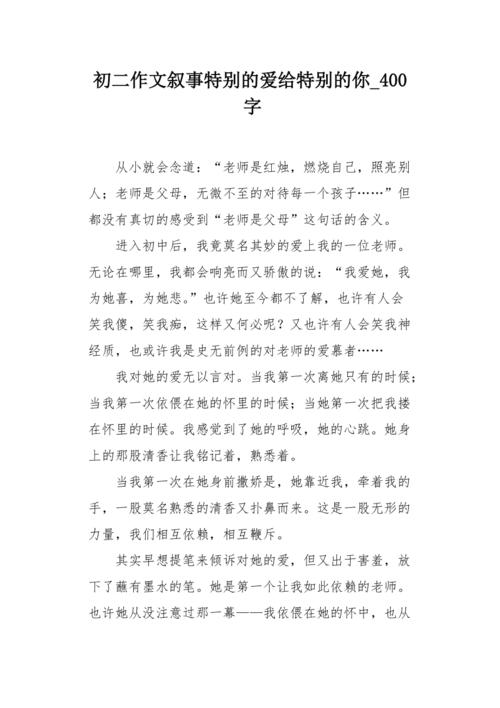 初二作文叙事特别的爱给特别的你_400字

从小就会念道：“老师是红烛，燃烧自己，照亮别人；老师是父母，无微不至的对待每一个孩子……”但都没有真切的感受到“老师是父母”这句话的含义。

进入初中后，我竟莫名其妙的爱上我的一位老师。无论在哪里，我都会响亮而又骄傲的说：“我爱她，我为她喜，为她悲。”也许她至今都不了解，也许有人会笑我傻，笑我痴，这样又何必呢？又也许有人会笑我神经质，也或许我是史无前例的对老师的爱慕者……

我对她的爱无以言对。当我第一次离她只有的时候；当我第一次依偎在她的怀里的时候；当她第一次把我搂在怀里的时候。我感觉到了她的呼吸，她的心跳。她身上的那股清香让我铭记着，熟悉着。

当我第一次在她身前撒娇是，她靠近我，牵着我的手，一股莫名熟悉的清香又扑鼻而来。这是一股无形的力量，我们相互依赖，相互鞭斥。

其实早想提笔来倾诉对她的爱，但又出于害羞，放下了蘸有墨水的笔。她是第一个让我如此依赖的老师。也许她从没注意过那一幕——我依偎在她的怀中，也从